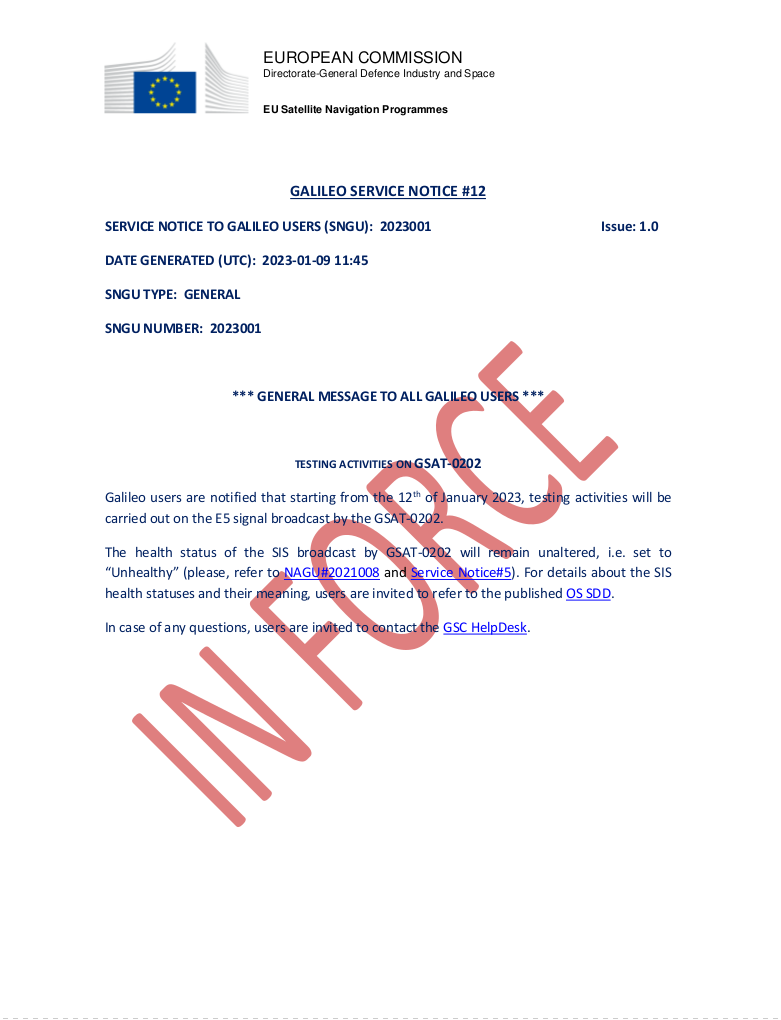 EUROPEAN COMMISSION
Directorate-General Defence Industry and Space

EU Satellite Navigation Programmes

GALILEO SERVICE NOTICE #12

SERVICE NOTICE TO GALILEO USERS (SNGU): 2023001 Issue: 1.0

DATE GENERATED (UTC): 2023-01-09 11:45

SNGU TYPE: GENERAL

SNGU NUMBER: 2023001

*** GENERAL MESSAGE TO ALL GALILEO USERS ***

TESTING ACTIVITIES ON GSAT-0202

Galileo users are notified that starting from the 12$^{th}$ of January 2023, testing activities will be carried out on the E5 signal broadcast by the GSAT-0202.

The health status of the SIS broadcast by GSAT-0202 will remain unaltered, i.e. set to "Unhealthy" (please, refer to NAGU#2021008 and Service Notice#5). For details about the SIS health statuses and their meaning, users are invited to refer to the published OS SDD.

In case of any questions, users are invited to contact the GSC HelpDesk.

IN FORCE